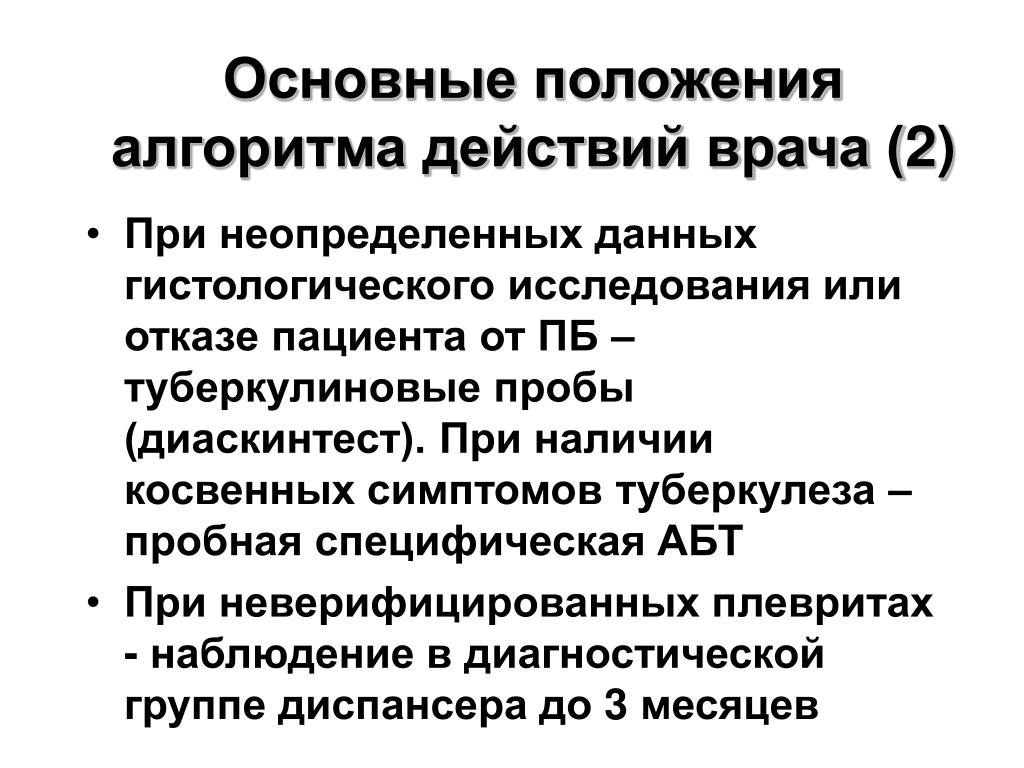 Основные положения алгоритма действий врача (2)

• При неопределенных данных гистологического исследования или отказе пациента от ПБ – туберкулиновые пробы (диаскинтест). При наличии косвенных симптомов туберкулеза – пробная специфическая АБТ

• При неверифицированных плевритах - наблюдение в диагностической группе диспансера до 3 месяцев